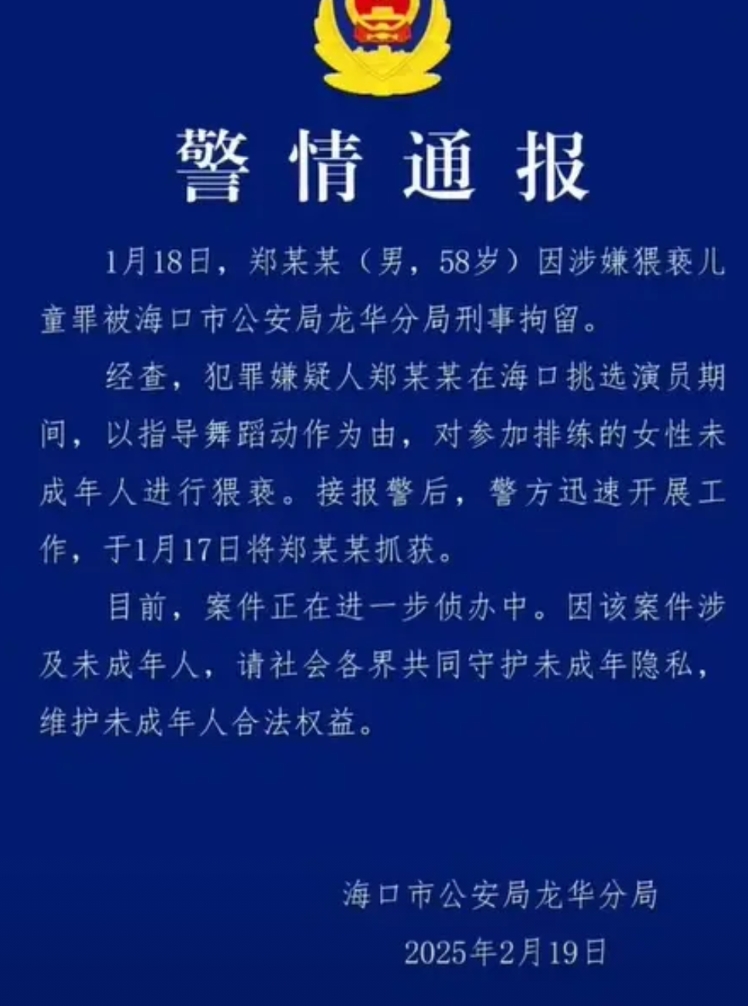 警情通报

1月18日，郑某某（男，58岁）因涉嫌猥亵儿童罪被海口市公安局龙华分局刑事拘留。

经查，犯罪嫌疑人郑某某在海口挑选演员期间，以指导舞蹈动作为由，对参加排练的女性未成年人进行猥亵。接报警后，警方迅速开展工作，于1月17日将郑某某抓获。

目前，案件正在进一步侦办中。因该案件涉及未成年人，请社会各界共同守护未成年隐私，维护未成年人合法权益。

海口市公安局龙华分局
2025年2月19日